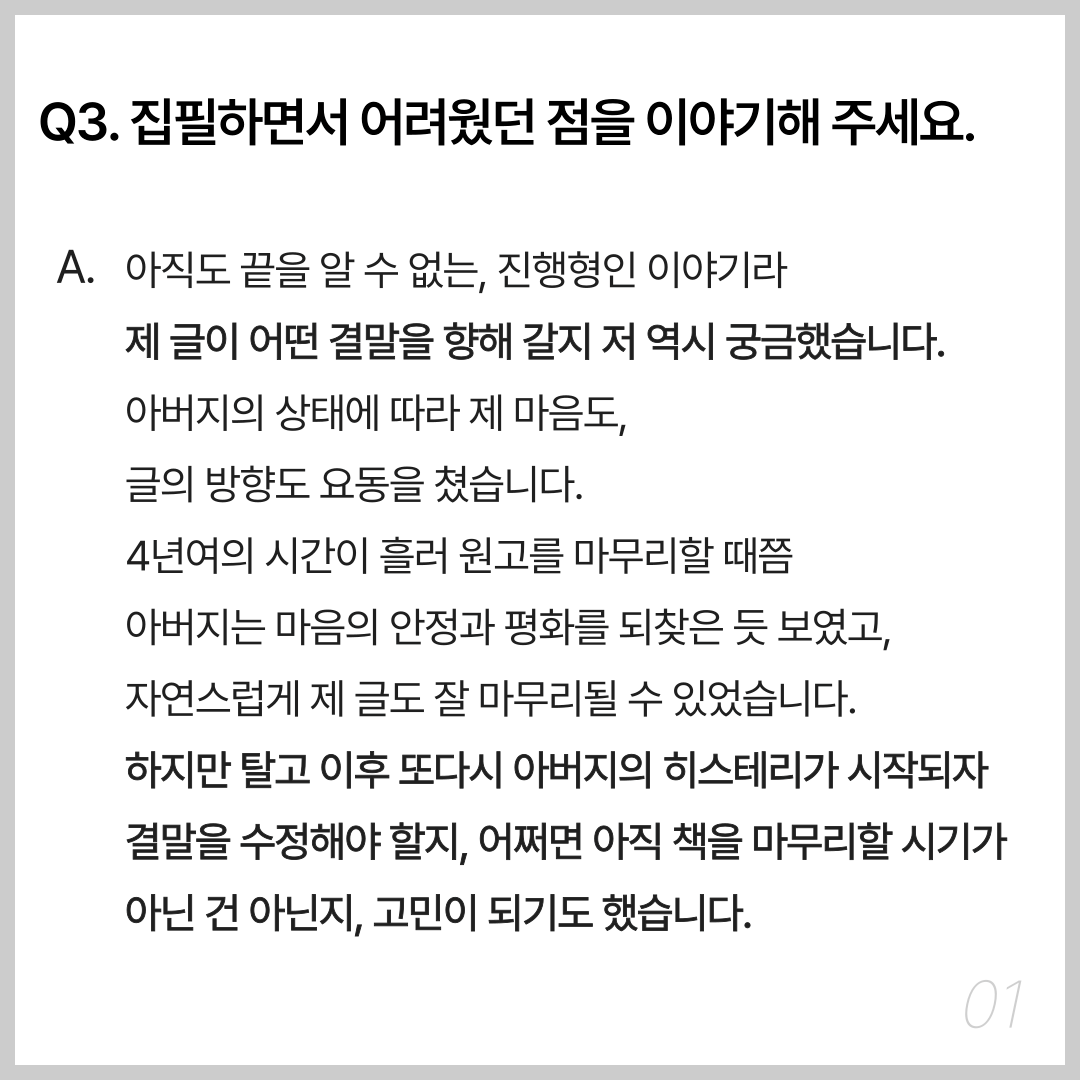 Q3. 집필하면서 어려웠던 점을 이야기해 주세요.

A. 아직도 끝을 알 수 없는, 진행형인 이야기라
제 글이 어떤 결말을 향해 갈지 저 역시 궁금했습니다.
아버지의 상태에 따라 제 마음도,
글의 방향도 요동을 쳤습니다.
4년여의 시간이 흘러 원고를 마무리할 때쯤
아버지는 마음의 안정과 평화를 되찾은 듯 보였고,
자연스럽게 제 글도 잘 마무리될 수 있었습니다.
하지만 탈고 이후 또다시 아버지의 히스테리가 시작되자
결말을 수정해야 할지, 어쩌면 아직 책을 마무리할 시기가
아닌 건 아닌지, 고민이 되기도 했습니다.

01